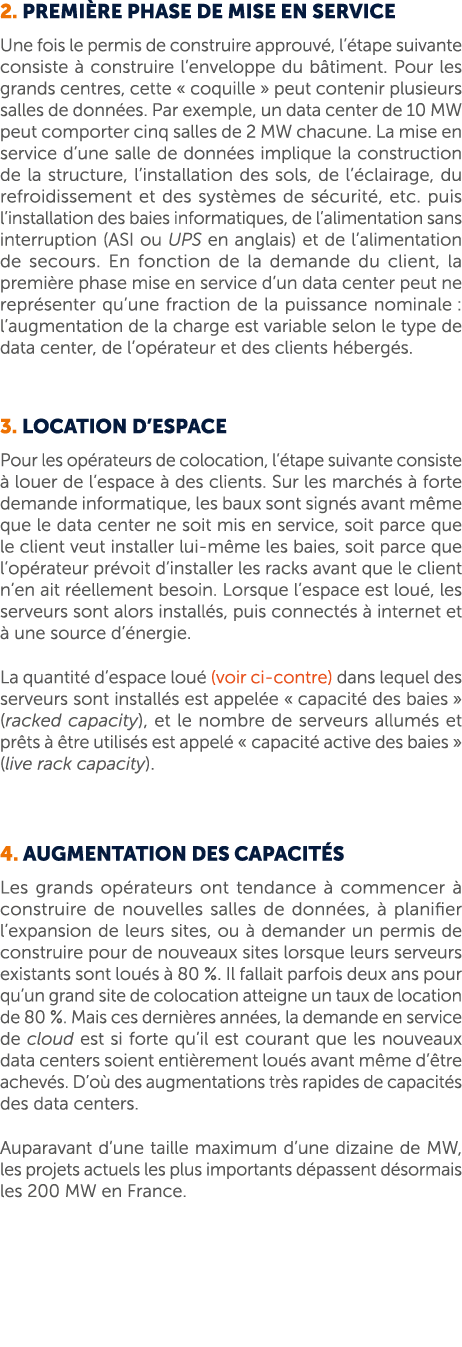 2. PREMIÈRE PHASE DE MISE EN SERVICE

Une fois le permis de construire approuvé, l'étape suivante consiste à construire l'enveloppe du bâtiment. Pour les grands centres, cette « coquille » peut contenir plusieurs salles de données. Par exemple, un data center de 10 MW peut comporter cinq salles de 2 MW chacune. La mise en service d'une salle de données implique la construction de la structure, l'installation des sols, de l'éclairage, du refroidissement et des systèmes de sécurité, etc. puis l'installation des baies informatiques, de l'alimentation sans interruption (ASI ou UPS en anglais) et de l'alimentation de secours. En fonction de la demande du client, la première phase mise en service d'un data center peut ne représenter qu'une fraction de la puissance nominale : l'augmentation de la charge est variable selon le type de data center, de l'opérateur et des clients hébergés.

3. LOCATION D'ESPACE

Pour les opérateurs de colocation, l'étape suivante consiste à louer de l'espace à des clients. Sur les marchés à forte demande informatique, les baux sont signés avant même que le data center ne soit mis en service, soit parce que le client veut installer lui-même les baies, soit parce que l'opérateur prévoit d'installer les racks avant que le client n'en ait réellement besoin. Lorsque l'espace est loué, les serveurs sont alors installés, puis connectés à internet et à une source d'énergie.

La quantité d'espace loué (voir ci-contre) dans lequel des serveurs sont installés est appelée « capacité des baies » (racked capacity), et le nombre de serveurs allumés et prêts à être utilisés est appelé « capacité active des baies » (live rack capacity).

4. AUGMENTATION DES CAPACITÉS

Les grands opérateurs ont tendance à commencer à construire de nouvelles salles de données, à planifier l'expansion de leurs sites, ou à demander un permis de construire pour de nouveaux sites lorsque leurs serveurs existants sont loués à 80 %. Il fallait parfois deux ans pour qu'un grand site de colocation atteigne un taux de location de 80 %. Mais ces dernières années, la demande en service de cloud est si forte qu'il est courant que les nouveaux data centers soient entièrement loués avant même d'être achevés. D'où des augmentations très rapides de capacités des data centers.

Auparavant d'une taille maximum d'une dizaine de MW, les projets actuels les plus importants dépassent désormais les 200 MW en France.